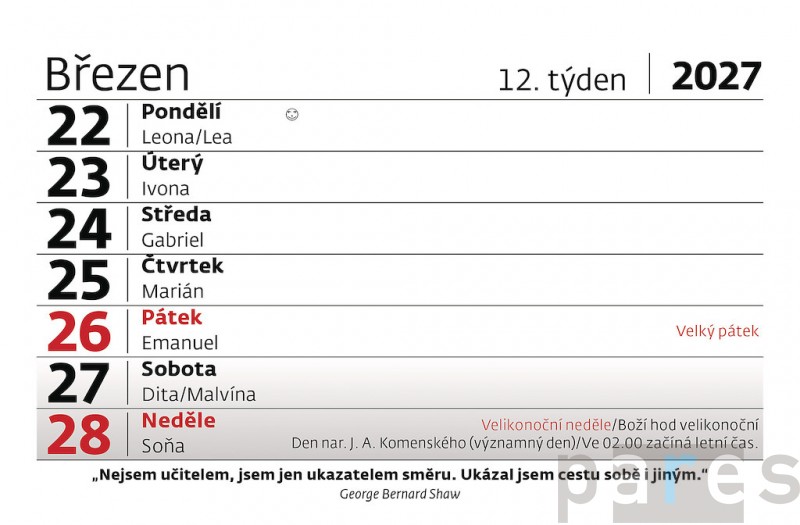 Březen

12. týden

2027

22
Pondělí
Leona/Lea

23
Úterý
Ivona

24
Středa
Gabriel

25
Čtvrtek
Marián

26
Pátek
Emanuel
Velký pátek

27
Sobota
Dita/Malvína

28
Neděle
Soňa
Velikonoční neděle/Boží hod velikonoční
Den nar. J. A. Komenského (významný den)/Ve 02.00 začíná letní čas.

„Nejsem učitelem, jsem jen ukazatelem směru. Ukázal jsem cestu sobě i jiným.“
George Bernard Shaw

pares